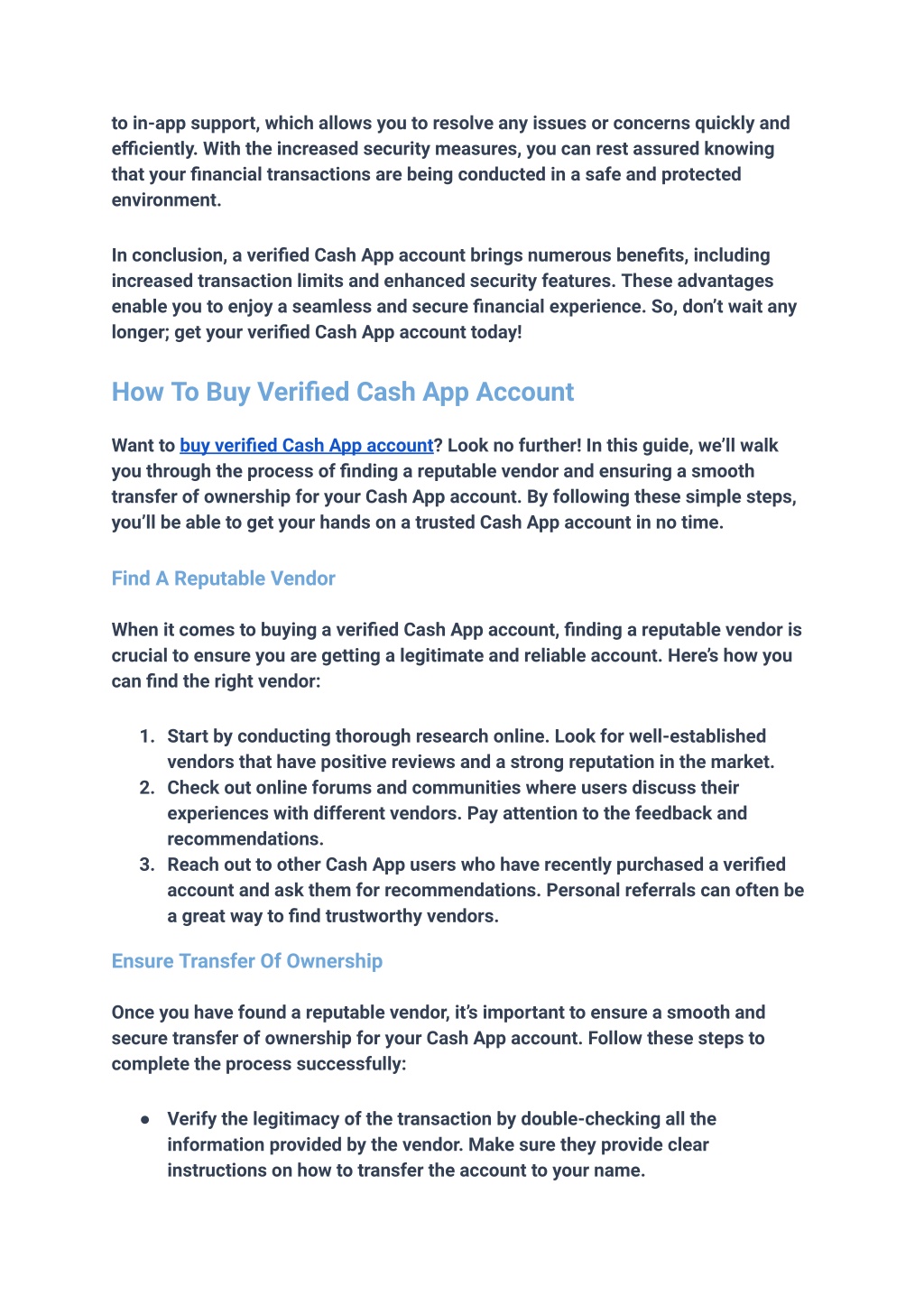 to in-app support, which allows you to resolve any issues or concerns quickly and efficiently. With the increased security measures, you can rest assured knowing that your financial transactions are being conducted in a safe and protected environment.

In conclusion, a verified Cash App account brings numerous benefits, including increased transaction limits and enhanced security features. These advantages enable you to enjoy a seamless and secure financial experience. So, don't wait any longer; get your verified Cash App account today!

How To Buy Verified Cash App Account

Want to buy verified Cash App account? Look no further! In this guide, we'll walk you through the process of finding a reputable vendor and ensuring a smooth transfer of ownership for your Cash App account. By following these simple steps, you'll be able to get your hands on a trusted Cash App account in no time.

Find A Reputable Vendor

When it comes to buying a verified Cash App account, finding a reputable vendor is crucial to ensure you are getting a legitimate and reliable account. Here's how you can find the right vendor:

1. Start by conducting thorough research online. Look for well-established vendors that have positive reviews and a strong reputation in the market.
2. Check out online forums and communities where users discuss their experiences with different vendors. Pay attention to the feedback and recommendations.
3. Reach out to other Cash App users who have recently purchased a verified account and ask them for recommendations. Personal referrals can often be a great way to find trustworthy vendors.

Ensure Transfer Of Ownership

Once you have found a reputable vendor, it's important to ensure a smooth and secure transfer of ownership for your Cash App account. Follow these steps to complete the process successfully:

● Verify the legitimacy of the transaction by double-checking all the information provided by the vendor. Make sure they provide clear instructions on how to transfer the account to your name.